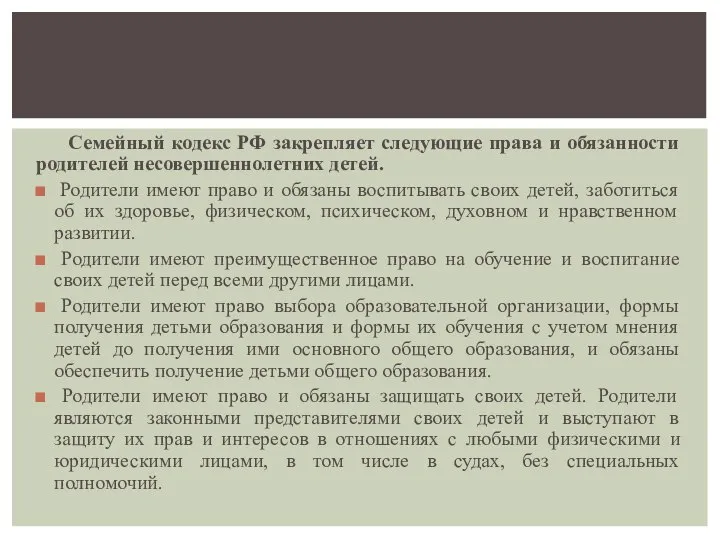 Семейный кодекс РФ закрепляет следующие права и обязанности родителей несовершеннолетних детей.

Родители имеют право и обязаны воспитывать своих детей, заботиться об их здоровье, физическом, психическом, духовном и нравственном развитии.

Родители имеют преимущественное право на обучение и воспитание своих детей перед всеми другими лицами.

Родители имеют право выбора образовательной организации, формы получения детьми образования и формы их обучения с учетом мнения детей до получения ими основного общего образования, и обязаны обеспечить получение детьми общего образования.

Родители имеют право и обязаны защищать своих детей. Родители являются законными представителями своих детей и выступают в защиту их прав и интересов в отношениях с любыми физическими и юридическими лицами, в том числе в судах, без специальных полномочий.